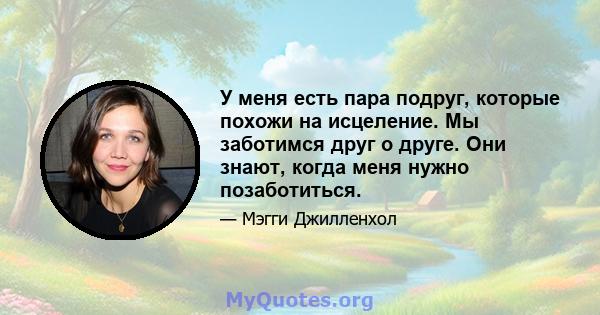 У меня есть пара подруг, которые похожи на исцеление. Мы заботимся друг о друге. Они знают, когда меня нужно позаботиться.

— Мэгги Джилленхол

MyQuotes.org